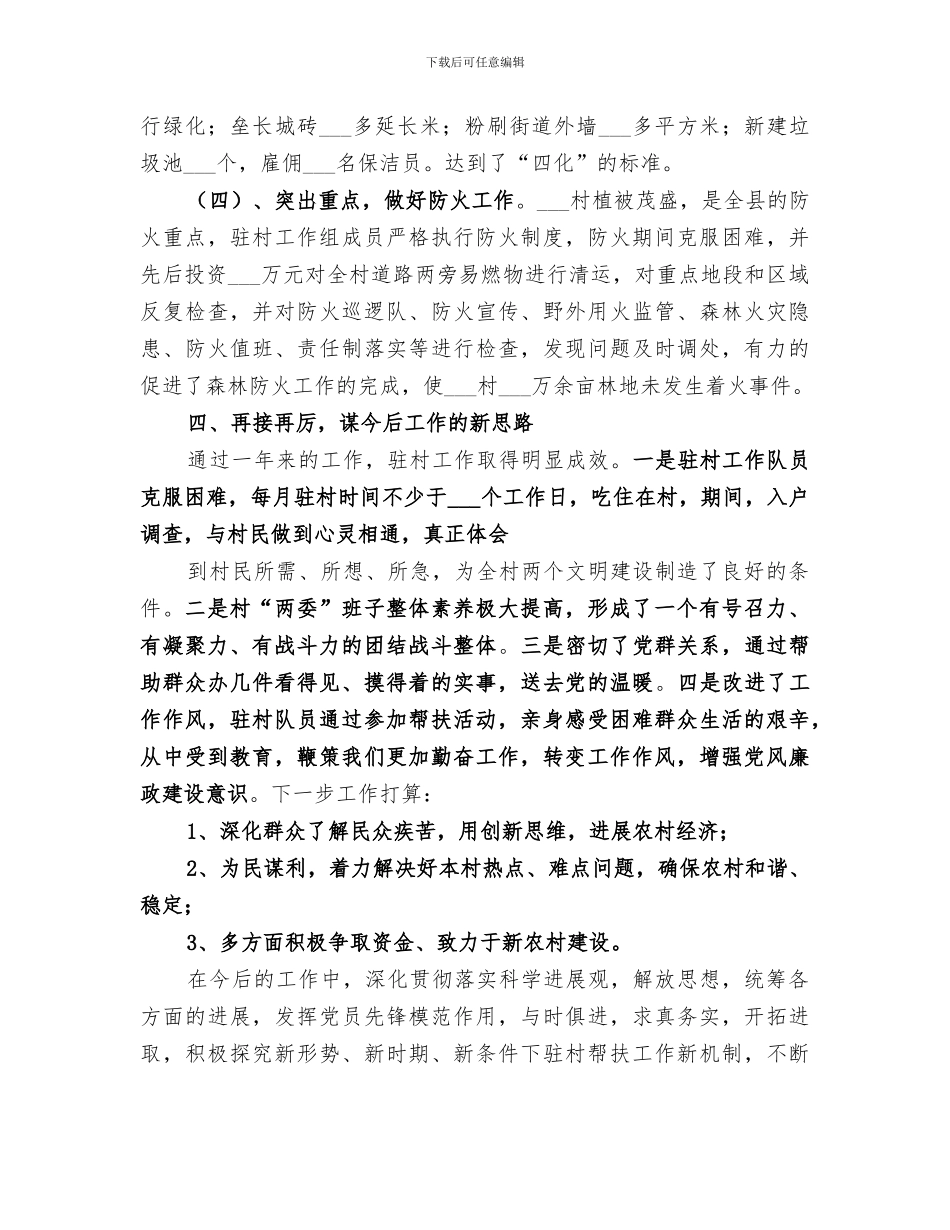 下载后可任意编辑

行绿化；垒长城砖___多延长米；粉刷街道外墙___多平方米；新建垃圾池___个，雇佣___名保洁员。达到了“四化”的标准。

（四）、突出重点，做好防火工作。___村植被茂盛，是全县的防火重点，驻村工作组成员严格执行防火制度，防火期间克服困难，并先后投资___万元对全村道路两旁易燃物进行清运，对重点地段和区域反复检查，并对防火巡逻队、防火宣传、野外用火监管、森林火灾隐患、防火值班、责任制落实等进行检查，发现问题及时调处，有力的促进了森林防火工作的完成，使___村___万余亩林地未发生着火事件。

四、再接再厉，谋今后工作的新思路

通过一年来的工作，驻村工作取得明显成效。一是驻村工作队员克服困难，每月驻村时间不少于___个工作日，吃住在村，期间，入户调查，与村民做到心灵相通，真正体会

到村民所需、所想、所急，为全村两个文明建设制造了良好的条件。二是村“两委”班子整体素养极大提高，形成了一个有号召力、有凝聚力、有战斗力的团结战斗整体。三是密切了党群关系，通过帮助群众办几件看得见、摸得着的实事，送去党的温暖。四是改进了工作作风，驻村队员通过参加帮扶活动，亲身感受困难群众生活的艰辛，从中受到教育，鞭策我们更加勤奋工作，转变工作作风，增强党风廉政建设意识。下一步工作打算：

1、深化群众了解民众疾苦，用创新思维，进展农村经济；

2、为民谋利，着力解决好本村热点、难点问题，确保农村和谐、稳定；

3、多方面积极争取资金、致力于新农村建设。

在今后的工作中，深化贯彻落实科学进展观，解放思想，统筹各方面的进展，发挥党员先锋模范作用，与时俱进，求真务实，开拓进取，积极探究新形势、新时期、新条件下驻村帮扶工作新机制，不断